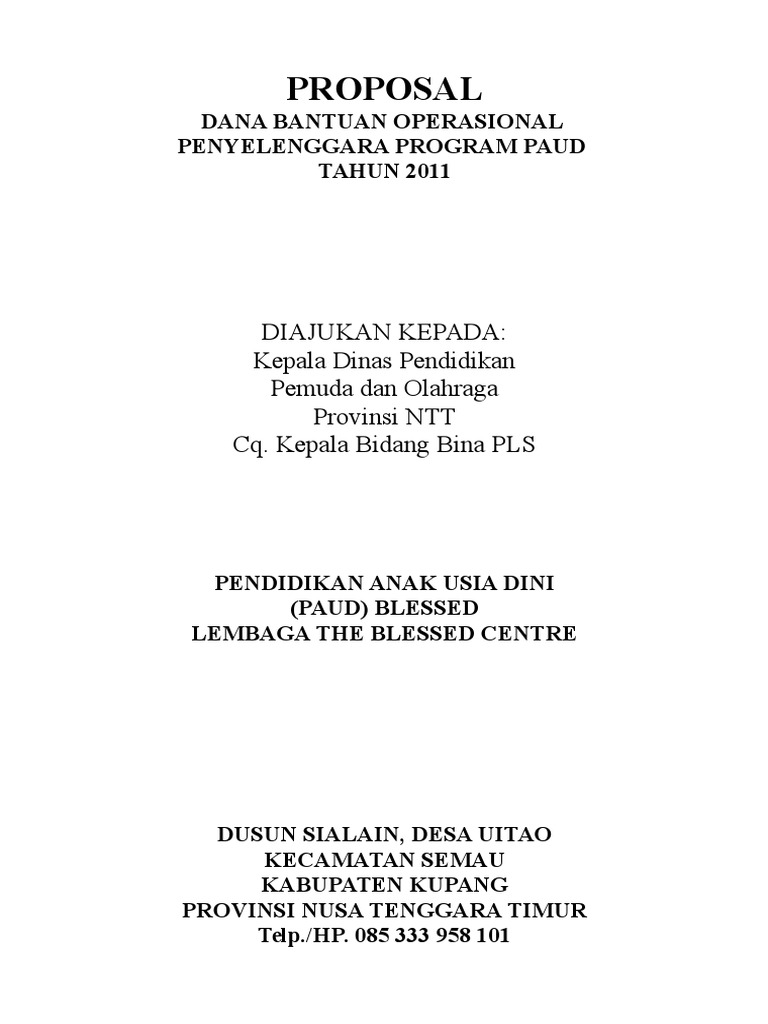 PROPOSAL
DANA BANTUAN OPERASIONAL
PENYELENGGARA PROGRAM PAUD
TAHUN 2011

DIAJUKAN KEPADA:
Kepala Dinas Pendidikan
Pemuda dan Olahraga
Provinsi NTT
Cq. Kepala Bidang Bina PLS

PENDIDIKAN ANAK USIA DINI
(PAUD) BLESSED
LEMBAGA THE BLESSED CENTRE

DUSUN SIALAIN, DESA UITAO
KECAMATAN SEMAU
KABUPATEN KUPANG
PROVINSI NUSA TENGGARA TIMUR
Telp./HP. 085 333 958 101